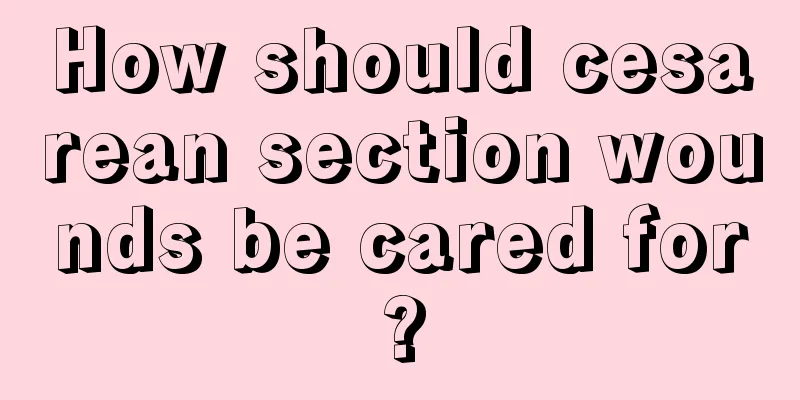 How should cesarean section wounds be cared for?